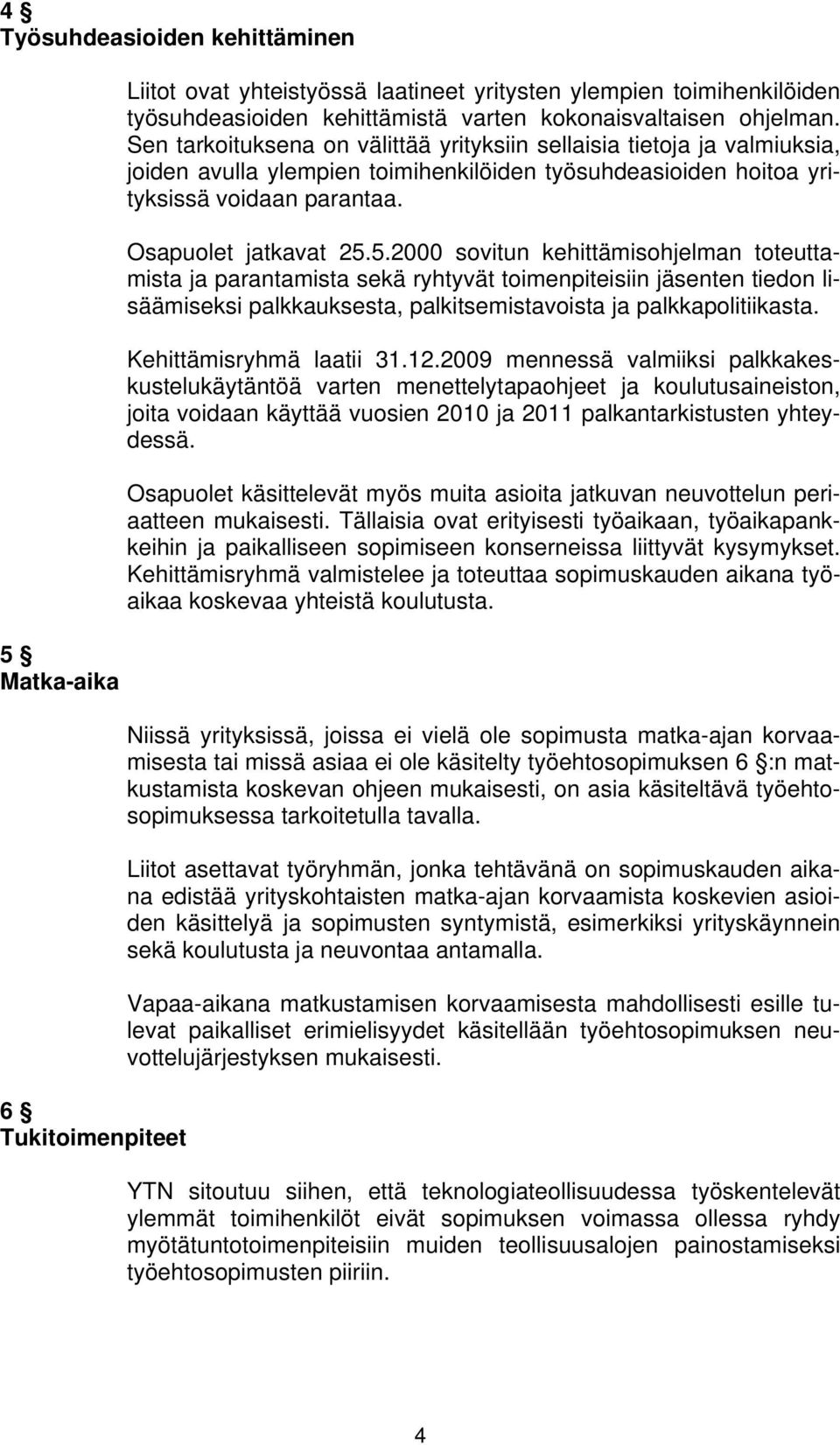 4 §
Työsuhdeasioiden kehittäminen

Liitot ovat yhteistyössä laatineet yritysten ylempien toimihenkilöiden työsuhdeasioiden kehittämistä varten kokonaisvaltaisen ohjelman. Sen tarkoituksena on välittää yrityksiin sellaisia tietoja ja valmiuksia, joiden avulla ylempien toimihenkilöiden työsuhdeasioiden hoitoa yrityksissä voidaan parantaa.

Osapuolet jatkavat 25.5.2000 sovitun kehittämisohjelman toteuttamista ja parantamista sekä ryhtyvät toimenpiteisiin jäsenten tiedon lisäämiseksi palkkauksesta, palkitsemistavoista ja palkkapolitiikasta.

Kehittämisryhmä laatii 31.12.2009 mennessä valmiiksi palkkakeskustelukäytäntöä varten menettelytapaohjeet ja koulutusaineiston, joita voidaan käyttää vuosien 2010 ja 2011 palkantarkistusten yhteydessä.

Osapuolet käsittelevät myös muita asioita jatkuvan neuvottelun periaatteen mukaisesti. Tällaisia ovat erityisesti työaikaan, työaikapankkeihin ja paikalliseen sopimiseen konserneissa liittyvät kysymykset. Kehittämisryhmä valmistelee ja toteuttaa sopimuskauden aikana työaikaa koskevaa yhteistä koulutusta.

5 §
Matka-aika

Niissä yrityksissä, joissa ei vielä ole sopimusta matka-ajan korvaamisesta tai missä asiaa ei ole käsitelty työehtosopimuksen 6 §:n matkustamista koskevan ohjeen mukaisesti, on asia käsiteltävä työehtosopimuksessa tarkoitetulla tavalla.

Liitot asettavat työryhmän, jonka tehtävänä on sopimuskauden aikana edistää yrityskohtaisten matka-ajan korvaamista koskevien asioiden käsittelyä ja sopimusten syntymistä, esimerkiksi yrityskäynnein sekä koulutusta ja neuvontaa antamalla.

Vapaa-aikana matkustamisen korvaamisesta mahdollisesti esille tulevat paikalliset erimielisyydet käsitellään työehtosopimuksen neuvottelujärjestyksen mukaisesti.

6 §
Tukitoimenpiteet

YTN sitoutuu siihen, että teknologiateollisuudessa työskentelevät ylemmät toimihenkilöt eivät sopimuksen voimassa ollessa ryhdy myötätuntotoimenpiteisiin muiden teollisuusalojen painostamiseksi työehtosopimusten piiriin.

4